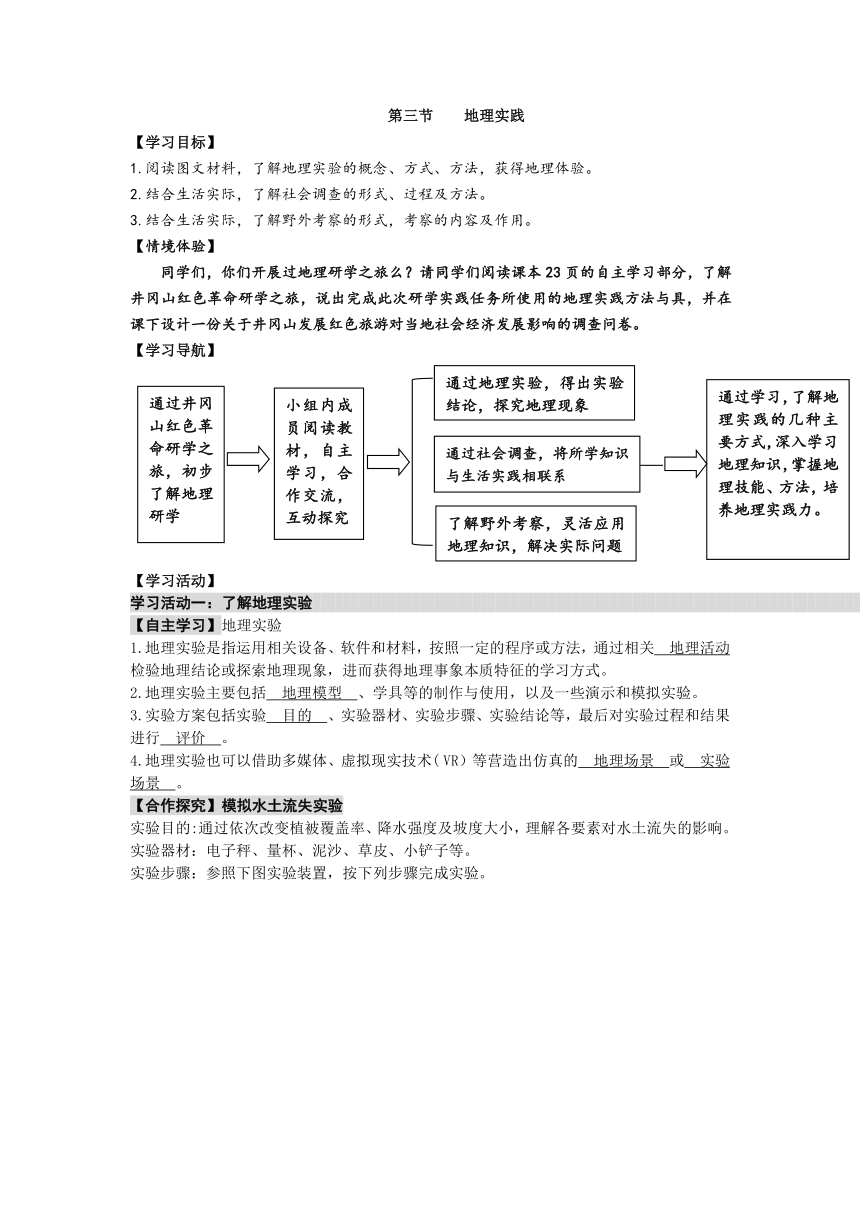 第三节　　地理实践

【学习目标】

1.阅读图文材料，了解地理实验的概念、方式、方法，获得地理体验。

2.结合生活实际，了解社会调查的形式、过程及方法。

3.结合生活实际，了解野外考察的形式，考察的内容及作用。

【情境体验】

同学们，你们开展过地理研学之旅么？请同学们阅读课本23页的自主学习部分，了解井冈山红色革命研学之旅，说出完成此次研学实践任务所使用的地理实践方法与具，并在课下设计一份关于井冈山发展红色旅游对当地社会经济发展影响的调查问卷。

【学习导航】

通过井冈山红色革命研学之旅，初步了解地理研学

小组内成员阅读教材，自主学习，合作交流，互动探究

通过地理实验，得出实验结论，探究地理现象

通过社会调查，将所学知识与生活实践相联系

了解野外考察，灵活应用地理知识，解决实际问题

通过学习，了解地理实践的几种主要方式，深入学习地理知识，掌握地理技能、方法，培养地理实践力。

【学习活动】

学习活动一：了解地理实验

【自主学习】地理实验

1.地理实验是指运用相关设备、软件和材料，按照一定的程序或方法，通过相关　地理活动　检验地理结论或探索地理现象，进而获得地理事象本质特征的学习方式。

2.地理实验主要包括　地理模型　、学具等的制作与使用，以及一些演示和模拟实验。

3.实验方案包括实验　目的　、实验器材、实验步骤、实验结论等，最后对实验过程和结果进行　评价　。

4.地理实验也可以借助多媒体、虚拟现实技术（VR）等营造出仿真的　地理场景　或　实验场景　。

【合作探究】模拟水土流失实验

实验目的：通过依次改变植被覆盖率、降水强度及坡度大小，理解各要素对水土流失的影响。

实验器材：电子秤、量杯、泥沙、草皮、小铲子等。

实验步骤：参照下图实验装置，按下列步骤完成实验。